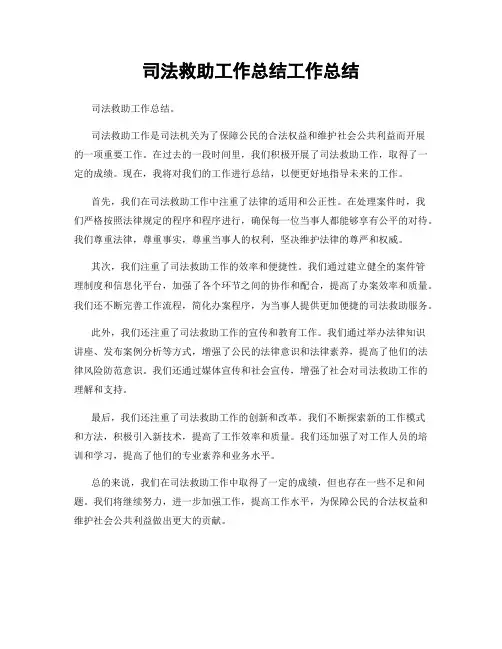 司法救助工作总结工作总结

司法救助工作总结。

司法救助工作是司法机关为了保障公民的合法权益和维护社会公共利益而开展的一项重要工作。在过去的一段时间里，我们积极开展了司法救助工作，取得了一定的成绩。现在，我将对我们的工作进行总结，以便更好地指导未来的工作。

首先，我们在司法救助工作中注重了法律的适用和公正性。在处理案件时，我们严格按照法律规定的程序和程序进行，确保每一位当事人都能够享有公平的对待。我们尊重法律，尊重事实，尊重当事人的权利，坚决维护法律的尊严和权威。

其次，我们注重了司法救助工作的效率和便捷性。我们通过建立健全的案件管理制度和信息化平台，加强了各个环节之间的协作和配合，提高了办案效率和质量。我们还不断完善工作流程，简化办案程序，为当事人提供更加便捷的司法救助服务。

此外，我们还注重了司法救助工作的宣传和教育工作。我们通过举办法律知识讲座、发布案例分析等方式，增强了公民的法律意识和法律素养，提高了他们的法律风险防范意识。我们还通过媒体宣传和社会宣传，增强了社会对司法救助工作的理解和支持。

最后，我们还注重了司法救助工作的创新和改革。我们不断探索新的工作模式和方法，积极引入新技术，提高了工作效率和质量。我们还加强了对工作人员的培训和学习，提高了他们的专业素养和业务水平。

总的来说，我们在司法救助工作中取得了一定的成绩，但也存在一些不足和问题。我们将继续努力，进一步加强工作，提高工作水平，为保障公民的合法权益和维护社会公共利益做出更大的贡献。